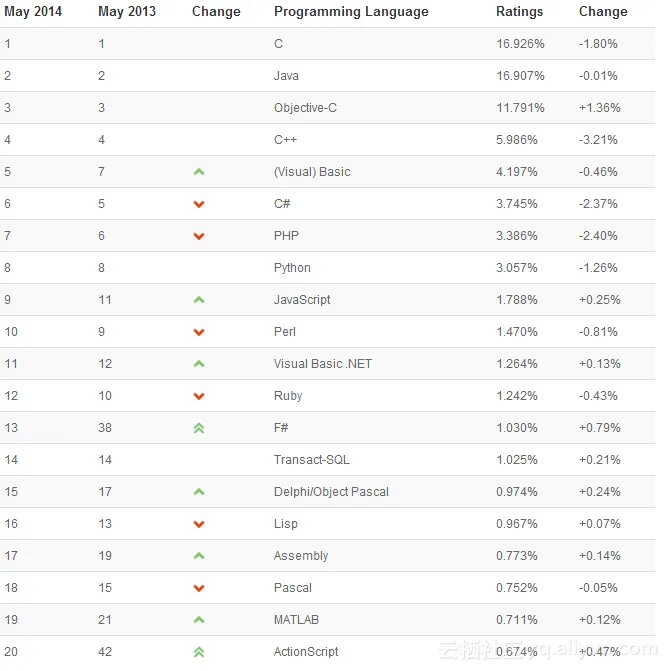 | May 2014 | May 2013 | Change | Programming Language | Ratings | Change |
|---|---|---|---|---|---|
| 1 | 1 | | C | 16.926% | -1.80% |
| 2 | 2 | | Java | 16.907% | -0.01% |
| 3 | 3 | | Objective-C | 11.791% | +1.36% |
| 4 | 4 | | C++ | 5.986% | -3.21% |
| 5 | 7 | | (Visual) Basic | 4.197% | -0.46% |
| 6 | 5 | | C# | 3.745% | -2.37% |
| 7 | 6 | | PHP | 3.386% | -2.40% |
| 8 | 8 | | Python | 3.057% | -1.26% |
| 9 | 11 | | JavaScript | 1.788% | +0.25% |
| 10 | 9 | | Perl | 1.470% | -0.81% |
| 11 | 12 | | Visual Basic .NET | 1.264% | +0.13% |
| 12 | 10 | | Ruby | 1.242% | -0.43% |
| 13 | 38 | | F# | 1.030% | +0.79% |
| 14 | 14 | | Transact-SQL | 1.025% | +0.21% |
| 15 | 17 | | Delphi/Object Pascal | 0.974% | +0.24% |
| 16 | 13 | | Lisp | 0.967% | +0.07% |
| 17 | 19 | | Assembly | 0.773% | +0.14% |
| 18 | 15 | | Pascal | 0.752% | -0.05% |
| 19 | 21 | | MATLAB | 0.711% | +0.12% |
| 20 | 42 | | ActionScript | 0.674% | +0.47% |

云栖社区 yq.aliyun.com